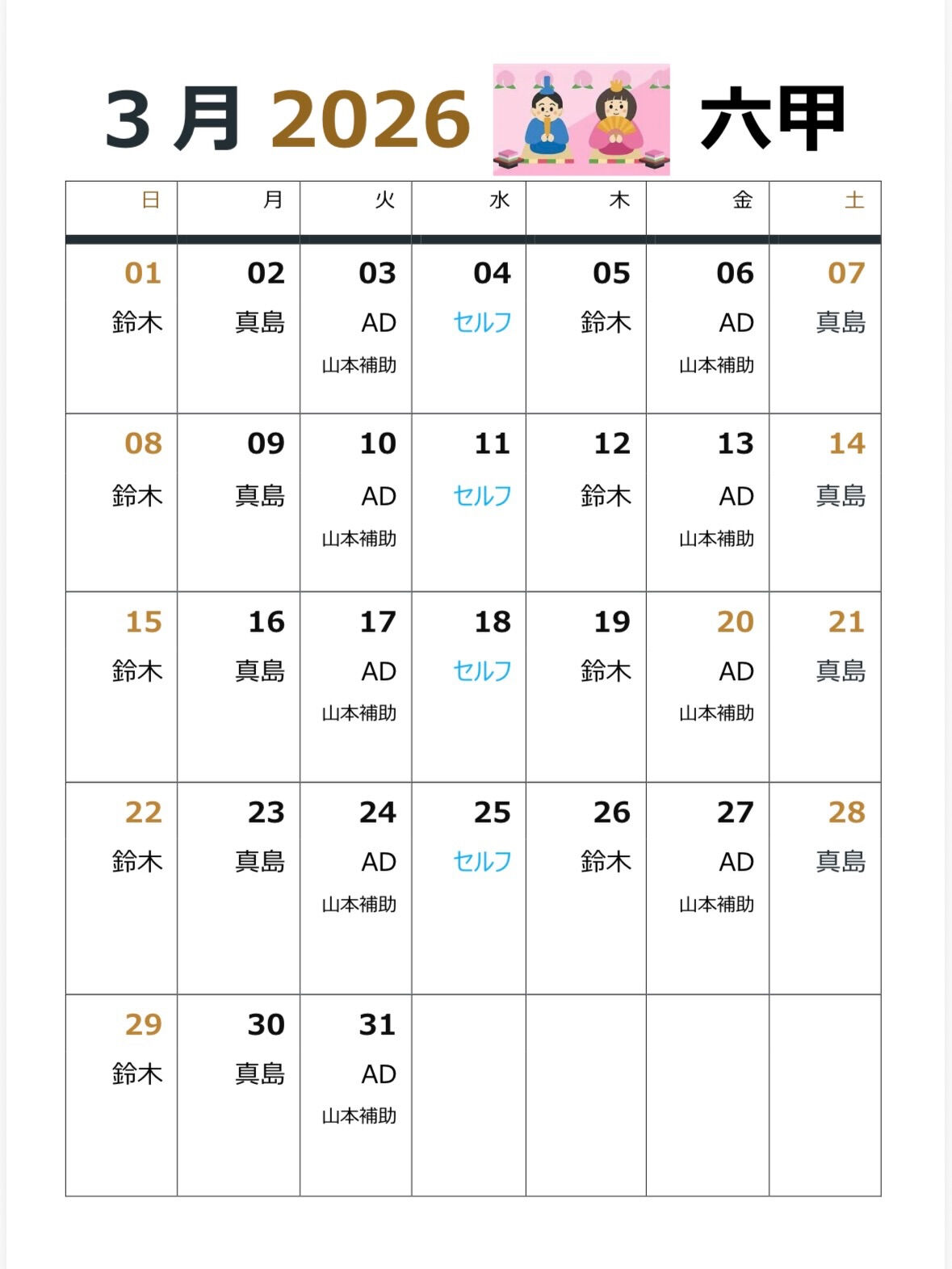 3 月 2026 六甲

| 日 | 月 | 火 | 水 | 木 | 金 | 土 |
|---|---|---|---|---|---|---|
| 01 鈴木 | 02 真島 | 03 AD 山本補助 | 04 セルフ | 05 鈴木 | 06 AD 山本補助 | 07 真島 |
| 08 鈴木 | 09 真島 | 10 AD 山本補助 | 11 セルフ | 12 鈴木 | 13 AD 山本補助 | 14 真島 |
| 15 鈴木 | 16 真島 | 17 AD 山本補助 | 18 セルフ | 19 鈴木 | 20 AD 山本補助 | 21 真島 |
| 22 鈴木 | 23 真島 | 24 AD 山本補助 | 25 セルフ | 26 鈴木 | 27 AD 山本補助 | 28 真島 |
| 29 鈴木 | 30 真島 | 31 AD 山本補助 | | | | |